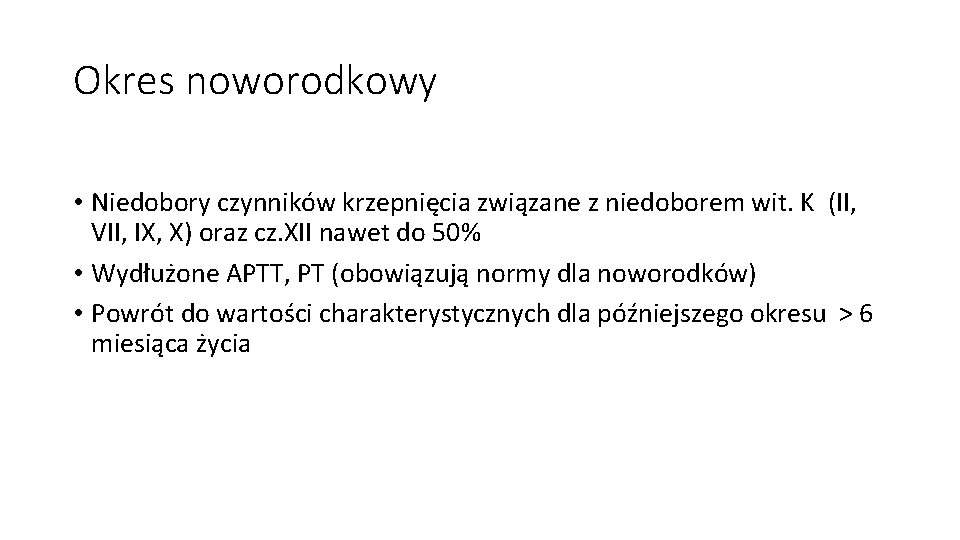 Okres noworodkowy

• Niedobory czynników krzepnięcia związane z niedoborem wit. K (II, VII, IX, X) oraz cz.XII nawet do 50%
• Wydłużone APTT, PT (obowiązują normy dla noworodków)
• Powrót do wartości charakterystycznych dla późniejszego okresu > 6 miesiąca życia